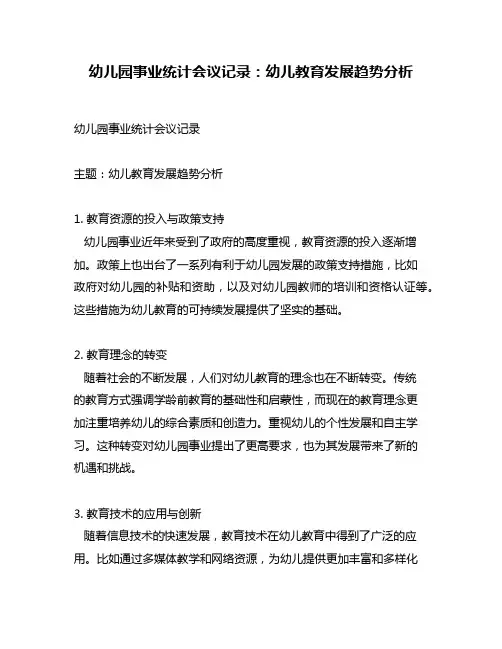 幼儿园事业统计会议记录：幼儿教育发展趋势分析

幼儿园事业统计会议记录

主题：幼儿教育发展趋势分析

1. 教育资源的投入与政策支持
幼儿园事业近年来受到了政府的高度重视，教育资源的投入逐渐增加。政策上也出台了一系列有利于幼儿园发展的政策支持措施，比如政府对幼儿园的补贴和资助，以及对幼儿园教师的培训和资格认证等。这些措施为幼儿教育的可持续发展提供了坚实的基础。

2. 教育理念的转变
随着社会的不断发展，人们对幼儿教育的理念也在不断转变。传统的教育方式强调学龄前教育的基础性和启蒙性，而现在的教育理念更加注重培养幼儿的综合素质和创造力。重视幼儿的个性发展和自主学习。这种转变对幼儿园事业提出了更高要求，也为其发展带来了新的机遇和挑战。

3. 教育技术的应用与创新
随着信息技术的快速发展，教育技术在幼儿教育中得到了广泛的应用。比如通过多媒体教学和网络资源，为幼儿提供更加丰富和多样化